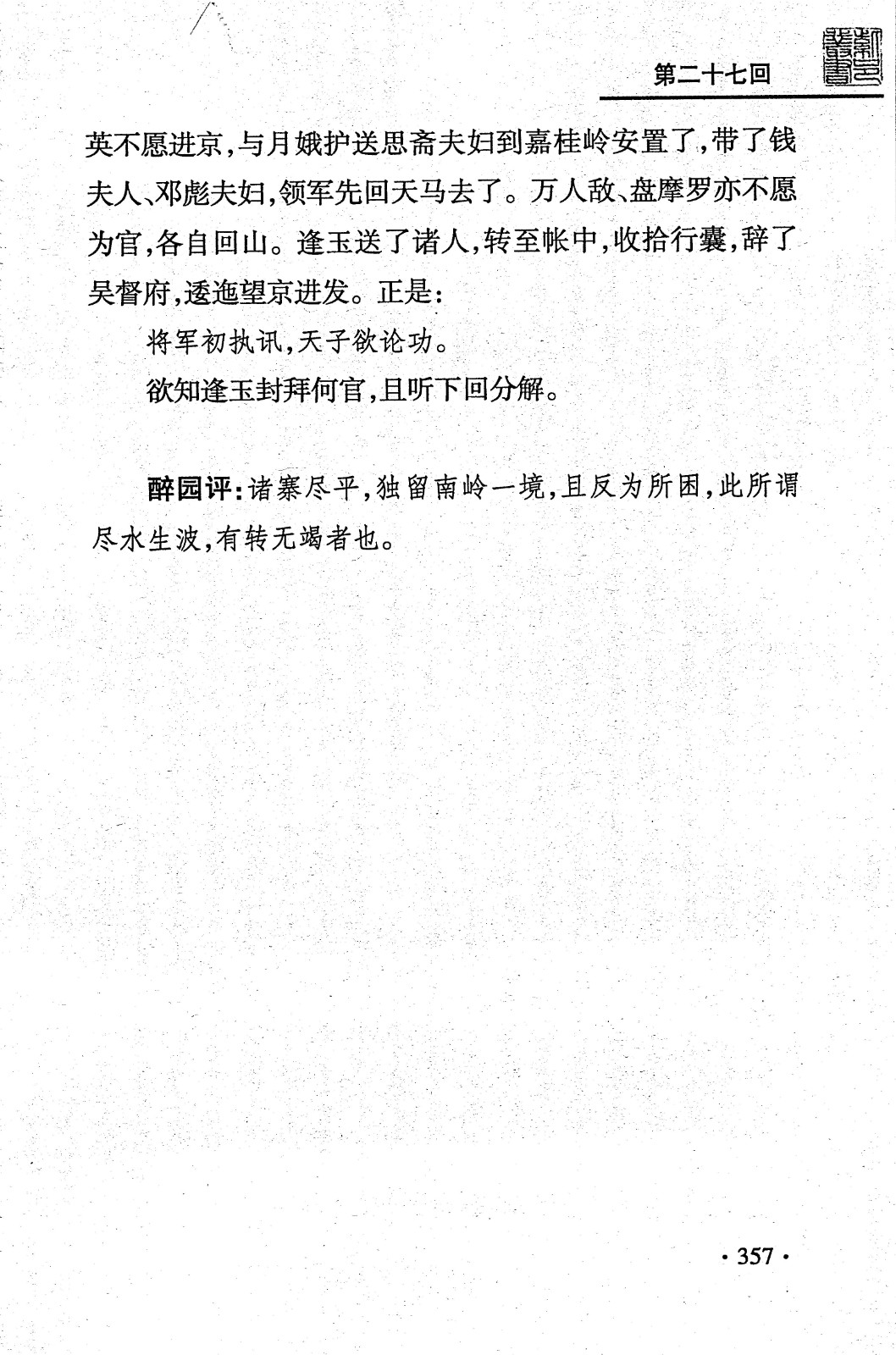 第二十七回

英不愿进京，与月娥护送思斋夫妇到嘉桂岭安置了，带了钱夫人、邓彪夫妇，领军先回天马去了。万人敌、盘摩罗亦不愿为官，各自回山。逢玉送了诸人，转至帐中，收拾行囊，辞了吴督府，逶迤望京进发。正是：

将军初执讯，天子欲论功。

欲知逢玉封拜何官，且听下回分解。

醉园评：诸寨尽平，独留南岭一境，且反为所困，此所谓尽水生波，有转无竭者也。

· 357 ·